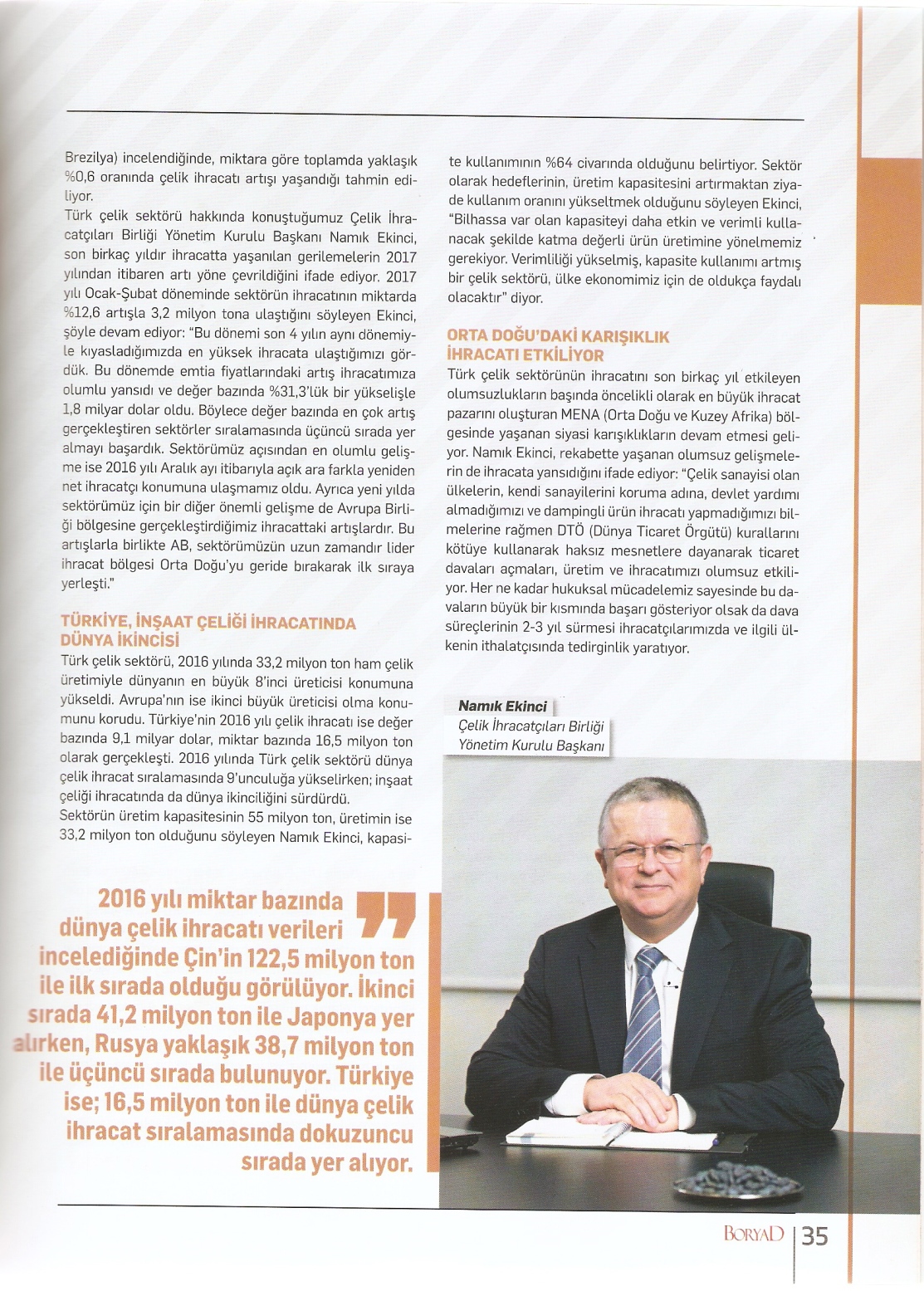 Brezilya) incelendiğinde, miktara göre toplamda yaklaşık %0,6 oranında çelik ihracatı artışı yaşandığı tahmin ediliyor.

Türk çelik sektörü hakkında konuştuğumuz Çelik İhracatçıları Birliği Yönetim Kurulu Başkanı Namık Ekinci, son birkaç yıldır ihracatta yaşanılan gerilemelerin 2017 yılından itibaren artı yöne çevrildiğini ifade ediyor. 2017 yılı Ocak-Şubat döneminde sektörün ihracatının miktarda %12,6 artışla 3,2 milyon tona ulaştığını söyleyen Ekinci, şöyle devam ediyor: "Bu dönemi son 4 yılın aynı dönemiyle kıyasladığımızda en yüksek ihracata ulaştığımızı gördük. Bu dönemde emtia fiyatlarındaki artış ihracatımıza olumlu yansıdı ve değer bazında %31,3'lük bir yükselişle 1,8 milyar dolar oldu. Böylece değer bazında en çok artış gerçekleştiren sektörler sıralamasında üçüncü sırada yer almayı başardık. Sektörümüz açısından en olumlu gelişme ise 2016 yılı Aralık ayı itibarıyla açık ara farkla yeniden net ihracatçı konumuna ulaşmamız oldu. Ayrıca yeni yılda sektörümüz için bir diğer önemli gelişme de Avrupa Birliği bölgesine gerçekleştirdiğimiz ihracattaki artışlardır. Bu artışlarla birlikte AB, sektörümüzün uzun zamandır lider ihracat bölgesi Orta Doğu'yu geride bırakarak ilk sıraya yerleşti."

TÜRKİYE, İNŞAAT ÇELİĞİ İHRACATINDA DÜNYA İKİNCİSİ

Türk çelik sektörü, 2016 yılında 33,2 milyon ton ham çelik üretimiyle dünyanın en büyük 8'inci üreticisi konumuna yükseldi. Avrupa'nın ise ikinci büyük üreticisi olma konumunu korudu. Türkiye'nin 2016 yılı çelik ihracatı ise değer bazında 9,1 milyar dolar, miktar bazında 16,5 milyon ton olarak gerçekleşti. 2016 yılında Türk çelik sektörü dünya çelik ihracat sıralamasında 9'unculuğa yükselirken; inşaat çeliği ihracatında da dünya ikinciliğini sürdürdü.

Sektörün üretim kapasitesinin 55 milyon ton, üretimin ise 33,2 milyon ton olduğunu söyleyen Namık Ekinci, kapasite kullanımının %64 civarında olduğunu belirtiyor. Sektör olarak hedeflerinin, üretim kapasitesini artırmaktan ziyade kullanım oranını yükseltmek olduğunu söyleyen Ekinci, "Bilhassa var olan kapasiteyi daha etkin ve verimli kullanacak şekilde katma değerli ürün üretimine yönelmemiz gerekiyor. Verimliliği yükselmiş, kapasite kullanımı artmış bir çelik sektörü, ülke ekonomimiz için de oldukça faydalı olacaktır" diyor.

ORTA DOĞU'DAKİ KARIŞIKLIK İHRACATI ETKİLİYOR

Türk çelik sektörünün ihracatını son birkaç yıl etkileyen olumsuzlukların başında öncelikli olarak en büyük ihracat pazarını oluşturan MENA (Orta Doğu ve Kuzey Afrika) bölgesinde yaşanan siyasi karışıklıkların devam etmesi geliyor. Namık Ekinci, rekabette yaşanan olumsuz gelişmelerin de ihracata yansıdığını ifade ediyor: "Çelik sanayisi olan ülkelerin, kendi sanayilerini koruma adına, devlet yardımı almadığımızı ve dampingli ürün ihracatı yapmadığımızı bilmelerine rağmen DTÖ (Dünya Ticaret Örgütü) kurallarını kötüye kullanarak haksız mesnetlere dayanarak ticaret davaları açmaları, üretim ve ihracatımızı olumsuz etkiliyor. Her ne kadar hukuksal mücadelemiz sayesinde bu davaların büyük bir kısmında başarı gösteriyor olsak da dava süreçlerinin 2-3 yıl sürmesi ihracatçılarımızda ve ilgili ülkenin ithalatçısında tedirginlik yaratıyor.

Namık Ekinci
Çelik İhracatçıları Birliği Yönetim Kurulu Başkanı

2016 yılı miktar bazında dünya çelik ihracatı verileri incelediğinde Çin'in 122,5 milyon ton ile ilk sırada olduğu görülüyor. İkinci sırada 41,2 milyon ton ile Japonya yer alırken, Rusya yaklaşık 38,7 milyon ton ile üçüncü sırada bulunuyor. Türkiye ise; 16,5 milyon ton ile dünya çelik ihracat sıralamasında dokuzuncu sırada yer alıyor.

BORYAD | 35